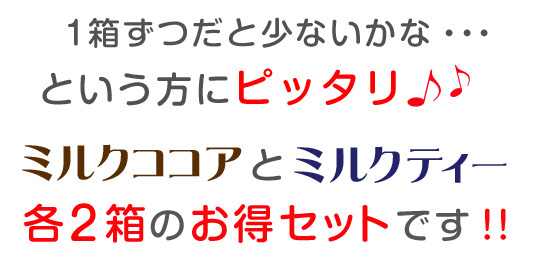 1箱ずつだと少ないかな・・・
という方にピッタリ♪♪

ミルクココアとミルクティー
各2箱のお得セットです!!